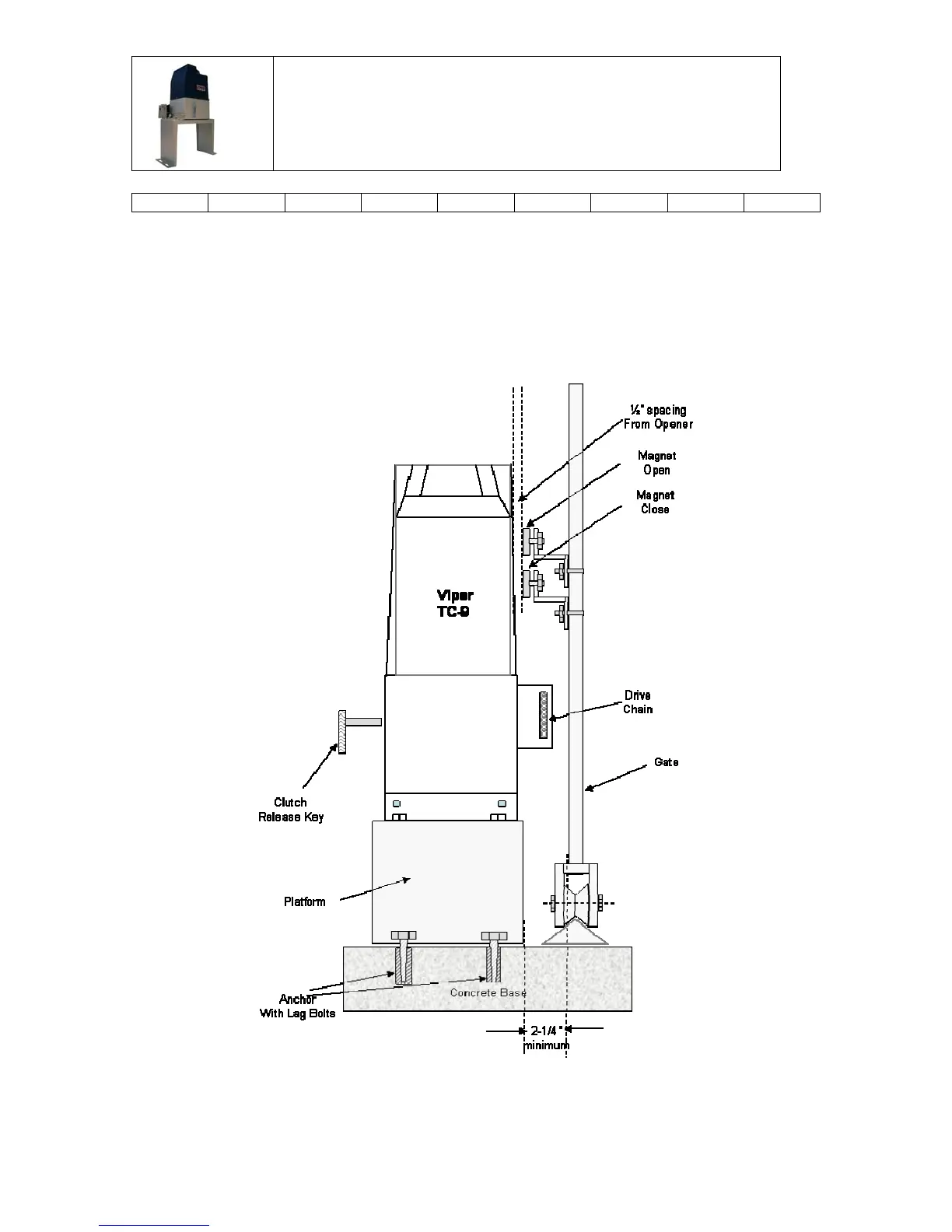 ¼" spacing From Opener

Magnet Open

Magnet Close

Viper TC-9

Drive Chain

Gate

Clutch Release Key

Platform

Anchor With Lag Bolts

Concrete Base

2-1/4" minimum